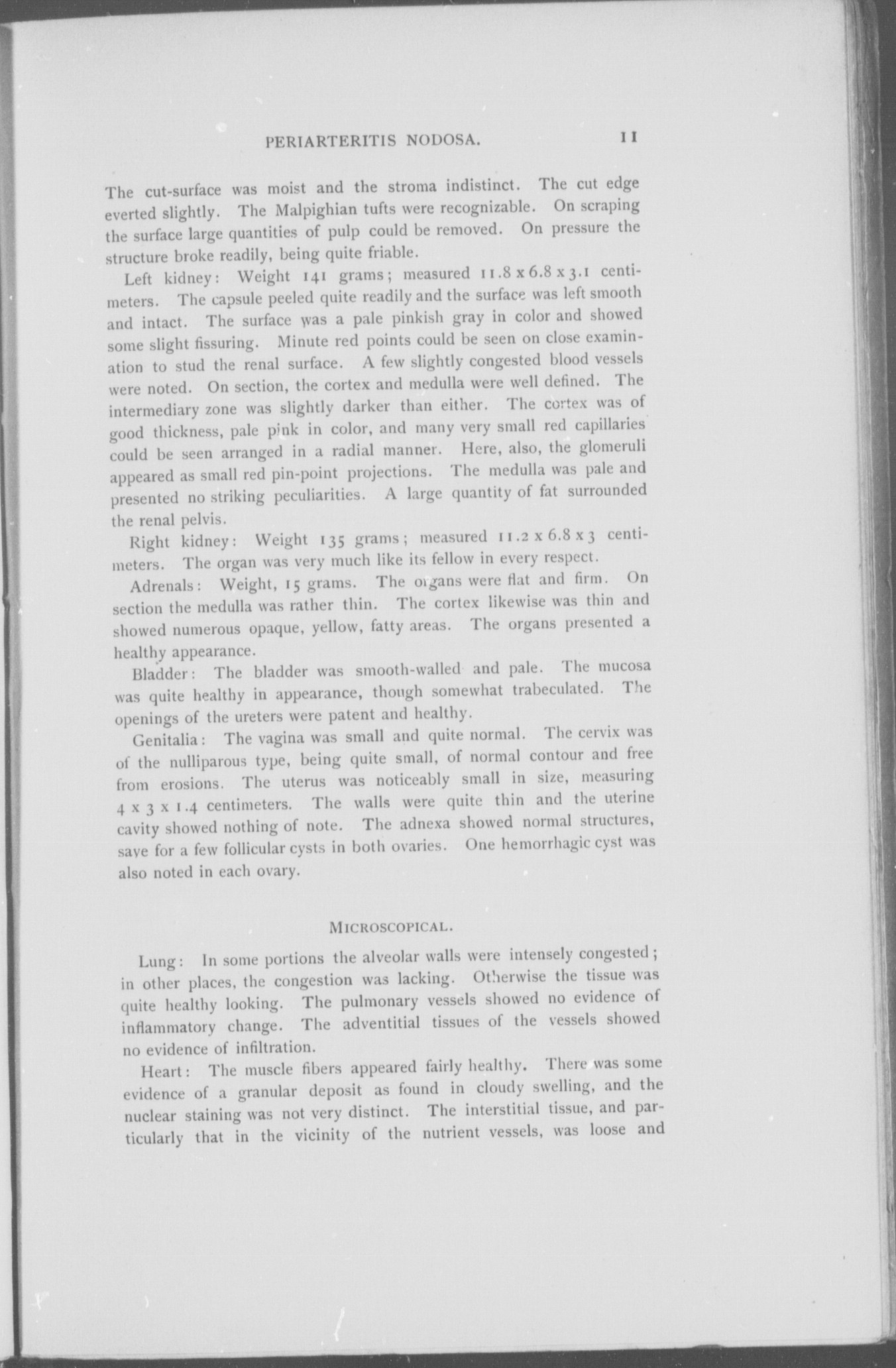 PERIARTERITIS NODOSA. 11

The cut-surface was moist and the stroma indistinct. The cut edge everted slightly. The Malpighian tufts were recognizable. On scraping the surface large quantities of pulp could be removed. On pressure the structure broke readily, being quite friable.

Left kidney: Weight 141 grams; measured 11.8 x 6.8 x 3.1 centimeters. The capsule peeled quite readily and the surface was left smooth and intact. The surface was a pale pinkish gray in color and showed some slight fissuring. Minute red points could be seen on close examination to stud the renal surface. A few slightly congested blood vessels were noted. On section, the cortex and medulla were well defined. The intermediary zone was slightly darker than either. The cortex was of good thickness, pale pink in color, and many very small red capillaries could be seen arranged in a radial manner. Here, also, the glomeruli appeared as small red pin-point projections. The medulla was pale and presented no striking peculiarities. A large quantity of fat surrounded the renal pelvis.

Right kidney: Weight 135 grams; measured 11.2 x 6.8 x 3 centimeters. The organ was very much like its fellow in every respect.

Adrenals: Weight, 15 grams. The organs were flat and firm. On section the medulla was rather thin. The cortex likewise was thin and showed numerous opaque, yellow, fatty areas. The organs presented a healthy appearance.

Bladder: The bladder was smooth-walled and pale. The mucosa was quite healthy in appearance, though somewhat trabeculated. The openings of the ureters were patent and healthy.

Genitalia: The vagina was small and quite normal. The cervix was of the nulliparous type, being quite small, of normal contour and free from erosions. The uterus was noticeably small in size, measuring 4 x 3 x 1.4 centimeters. The walls were quite thin and the uterine cavity showed nothing of note. The adnexa showed normal structures, save for a few follicular cysts in both ovaries. One hemorrhagic cyst was also noted in each ovary.

MICROSCOPICAL.

Lung: In some portions the alveolar walls were intensely congested; in other places, the congestion was lacking. Otherwise the tissue was quite healthy looking. The pulmonary vessels showed no evidence of inflammatory change. The adventitial tissues of the vessels showed no evidence of infiltration.

Heart: The muscle fibers appeared fairly healthy. There was some evidence of a granular deposit as found in cloudy swelling, and the nuclear staining was not very distinct. The interstitial tissue, and particularly that in the vicinity of the nutrient vessels, was loose and